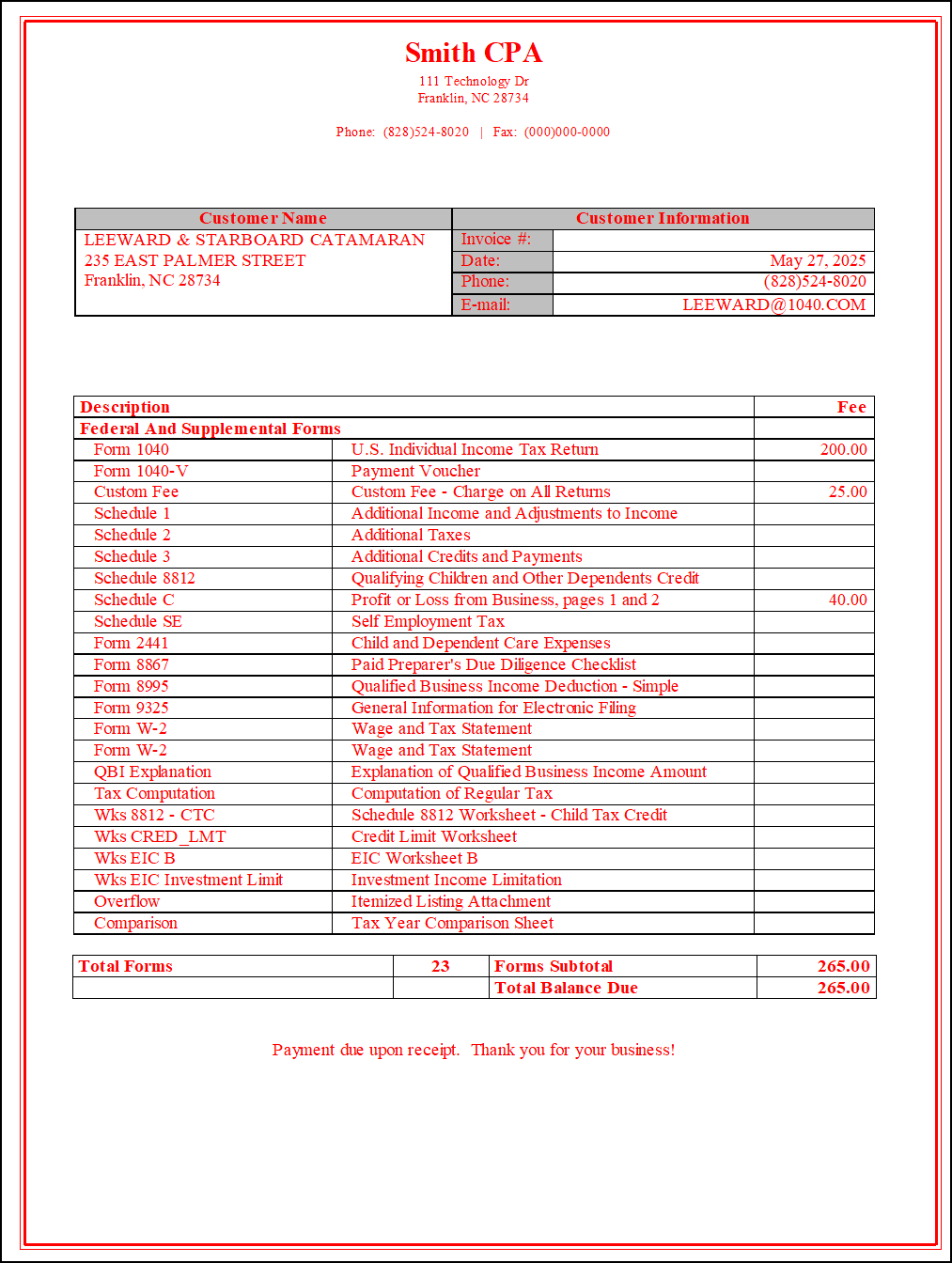 Smith CPA
111 Technology Dr
Franklin, NC 28734

Phone: (828)524-8020 | Fax: (000)000-0000

| Customer Name | Customer Information | |
|---|---|---|
| LEEWARD & STARBOARD CATAMARAN | Invoice #: | |
| 235 EAST PALMER STREET | Date: | May 27, 2025 |
| Franklin, NC 28734 | Phone: | (828)524-8020 |
| | E-mail: | LEEWARD@1040.COM |

| Description | | Fee |
|---|---|---|
| Federal And Supplemental Forms | | |
| Form 1040 | U.S. Individual Income Tax Return | 200.00 |
| Form 1040-V | Payment Voucher | |
| Custom Fee | Custom Fee - Charge on All Returns | 25.00 |
| Schedule 1 | Additional Income and Adjustments to Income | |
| Schedule 2 | Additional Taxes | |
| Schedule 3 | Additional Credits and Payments | |
| Schedule 8812 | Qualifying Children and Other Dependents Credit | |
| Schedule C | Profit or Loss from Business, pages 1 and 2 | 40.00 |
| Schedule SE | Self Employment Tax | |
| Form 2441 | Child and Dependent Care Expenses | |
| Form 8867 | Paid Preparer's Due Diligence Checklist | |
| Form 8995 | Qualified Business Income Deduction - Simple | |
| Form 9325 | General Information for Electronic Filing | |
| Form W-2 | Wage and Tax Statement | |
| Form W-2 | Wage and Tax Statement | |
| QBI Explanation | Explanation of Qualified Business Income Amount | |
| Tax Computation | Computation of Regular Tax | |
| Wks 8812 - CTC | Schedule 8812 Worksheet - Child Tax Credit | |
| Wks CRED_LMT | Credit Limit Worksheet | |
| Wks EIC B | EIC Worksheet B | |
| Wks EIC Investment Limit | Investment Income Limitation | |
| Overflow | Itemized Listing Attachment | |
| Comparison | Tax Year Comparison Sheet | |

| Total Forms | 23 | Forms Subtotal | 265.00 |
|---|---|---|---|
| | | Total Balance Due | 265.00 |

Payment due upon receipt. Thank you for your business!